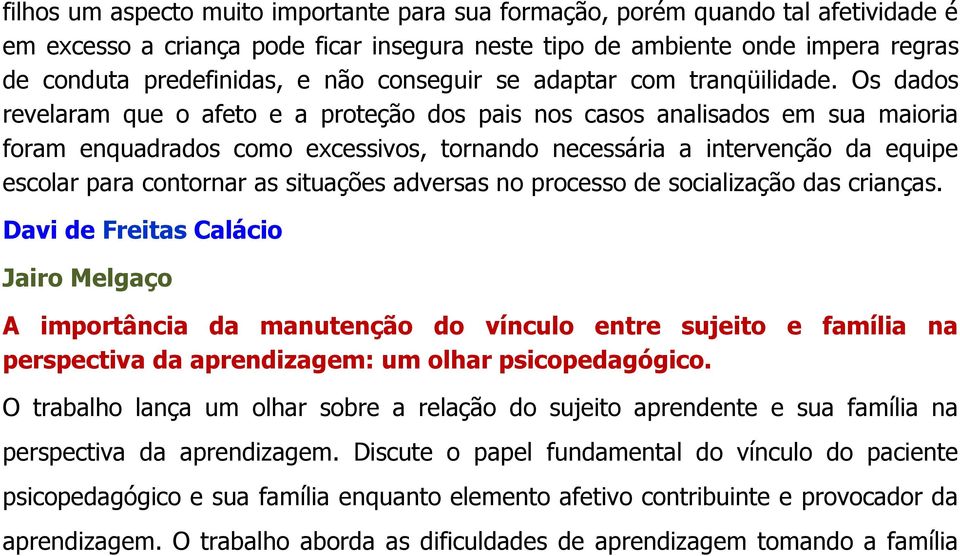 filhos um aspecto muito importante para sua formação, porém quando tal afetividade é em excesso a criança pode ficar insegura neste tipo de ambiente onde impera regras de conduta predefinidas, e não conseguir se adaptar com tranqüilidade. Os dados revelaram que o afeto e a proteção dos pais nos casos analisados em sua maioria foram enquadrados como excessivos, tornando necessária a intervenção da equipe escolar para contornar as situações adversas no processo de socialização das crianças.

Davi de Freitas Calácio

Jairo Melgaço

A importância da manutenção do vínculo entre sujeito e família na perspectiva da aprendizagem: um olhar psicopedagógico.

O trabalho lança um olhar sobre a relação do sujeito aprendente e sua família na perspectiva da aprendizagem. Discute o papel fundamental do vínculo do paciente psicopedagógico e sua família enquanto elemento afetivo contribuinte e provocador da aprendizagem. O trabalho aborda as dificuldades de aprendizagem tomando a família